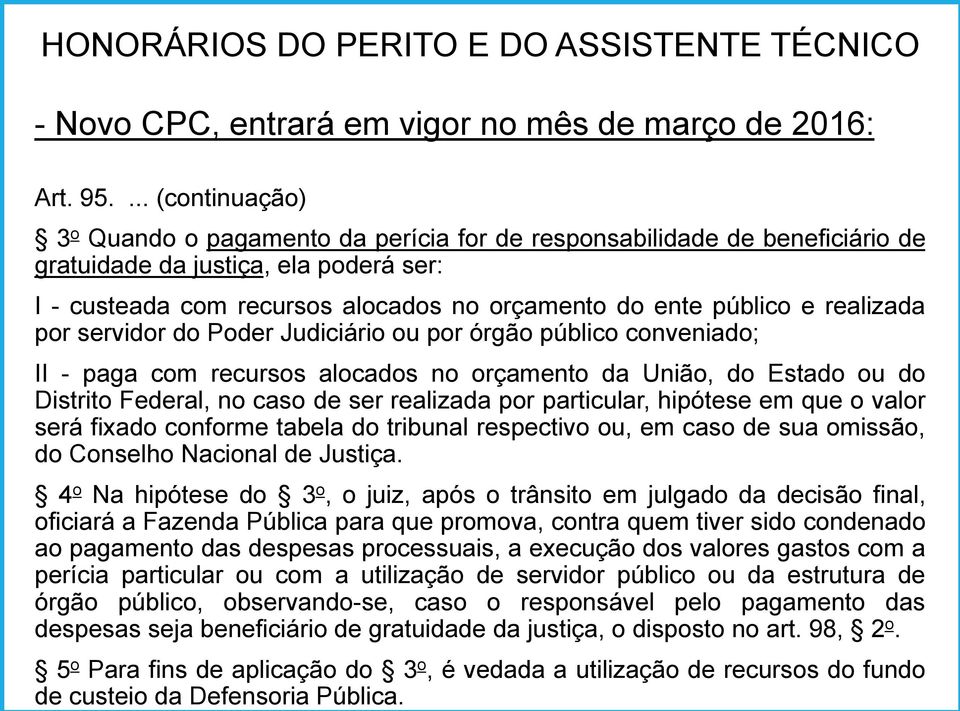 HONORÁRIOS DO PERITO E DO ASSISTENTE TÉCNICO

- Novo CPC, entrará em vigor no mês de março de 2016:

Art. 95. ... (continuação)

§ 3º Quando o pagamento da perícia for de responsabilidade de beneficiário de gratuidade da justiça, ela poderá ser:

I - custeada com recursos alocados no orçamento do ente público e realizada por servidor do Poder Judiciário ou por órgão público conveniado;

II - paga com recursos alocados no orçamento da União, do Estado ou do Distrito Federal, no caso de ser realizada por particular, hipótese em que o valor será fixado conforme tabela do tribunal respectivo ou, em caso de sua omissão, do Conselho Nacional de Justiça.

§ 4º Na hipótese do § 3º, o juiz, após o trânsito em julgado da decisão final, oficiará a Fazenda Pública para que promova, contra quem tiver sido condenado ao pagamento das despesas processuais, a execução dos valores gastos com a perícia particular ou com a utilização de servidor público ou da estrutura de órgão público, observando-se, caso o responsável pelo pagamento das despesas seja beneficiário de gratuidade da justiça, o disposto no art. 98, § 2º.

§ 5º Para fins de aplicação do § 3º, é vedada a utilização de recursos do fundo de custeio da Defensoria Pública.